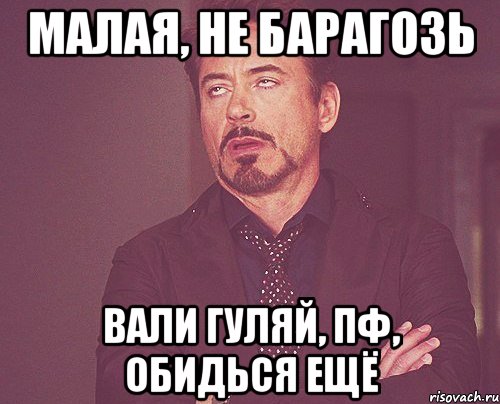 МАЛАЯ, НЕ БАРАГОЗЬ

ВАЛИ ГУЛЯЙ, ПФ, ОБИДЬСЯ ЕЩЁ

risovach.ru